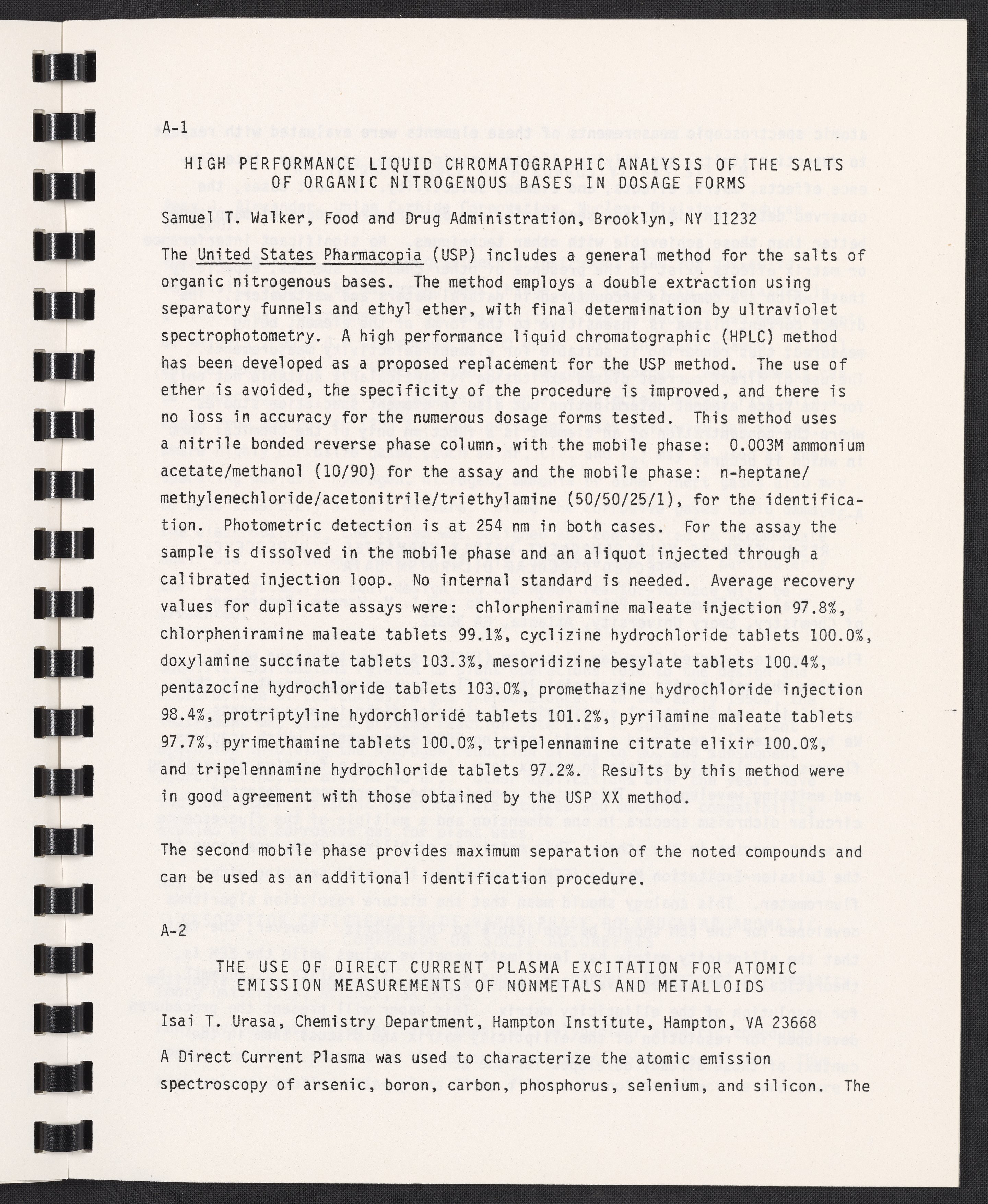 A-1

HIGH PERFORMANCE LIQUID CHROMATOGRAPHIC ANALYSIS OF THE SALTS OF ORGANIC NITROGENOUS BASES IN DOSAGE FORMS

Samuel T. Walker, Food and Drug Administration, Brooklyn, NY 11232

The United States Pharmacopia (USP) includes a general method for the salts of organic nitrogenous bases. The method employs a double extraction using separatory funnels and ethyl ether, with final determination by ultraviolet spectrophotometry. A high performance liquid chromatographic (HPLC) method has been developed as a proposed replacement for the USP method. The use of ether is avoided, the specificity of the procedure is improved, and there is no loss in accuracy for the numerous dosage forms tested. This method uses a nitrile bonded reverse phase column, with the mobile phase: 0.003M ammonium acetate/methanol (10/90) for the assay and the mobile phase: n-heptane/methylenechloride/acetonitrile/triethylamine (50/50/25/1), for the identification. Photometric detection is at 254 nm in both cases. For the assay the sample is dissolved in the mobile phase and an aliquot injected through a calibrated injection loop. No internal standard is needed. Average recovery values for duplicate assays were: chlorpheniramine maleate injection 97.8%, chlorpheniramine maleate tablets 99.1%, cyclizine hydrochloride tablets 100.0%, doxylamine succinate tablets 103.3%, mesoridizine besylate tablets 100.4%, pentazocine hydrochloride tablets 103.0%, promethazine hydrochloride injection 98.4%, protriptyline hydorchloride tablets 101.2%, pyrilamine maleate tablets 97.7%, pyrimethamine tablets 100.0%, tripelennamine citrate elixir 100.0%, and tripelennamine hydrochloride tablets 97.2%. Results by this method were in good agreement with those obtained by the USP XX method.

The second mobile phase provides maximum separation of the noted compounds and can be used as an additional identification procedure.

A-2

THE USE OF DIRECT CURRENT PLASMA EXCITATION FOR ATOMIC EMISSION MEASUREMENTS OF NONMETALS AND METALLOIDS

Isai T. Urasa, Chemistry Department, Hampton Institute, Hampton, VA 23668

A Direct Current Plasma was used to characterize the atomic emission spectroscopy of arsenic, boron, carbon, phosphorus, selenium, and silicon. The